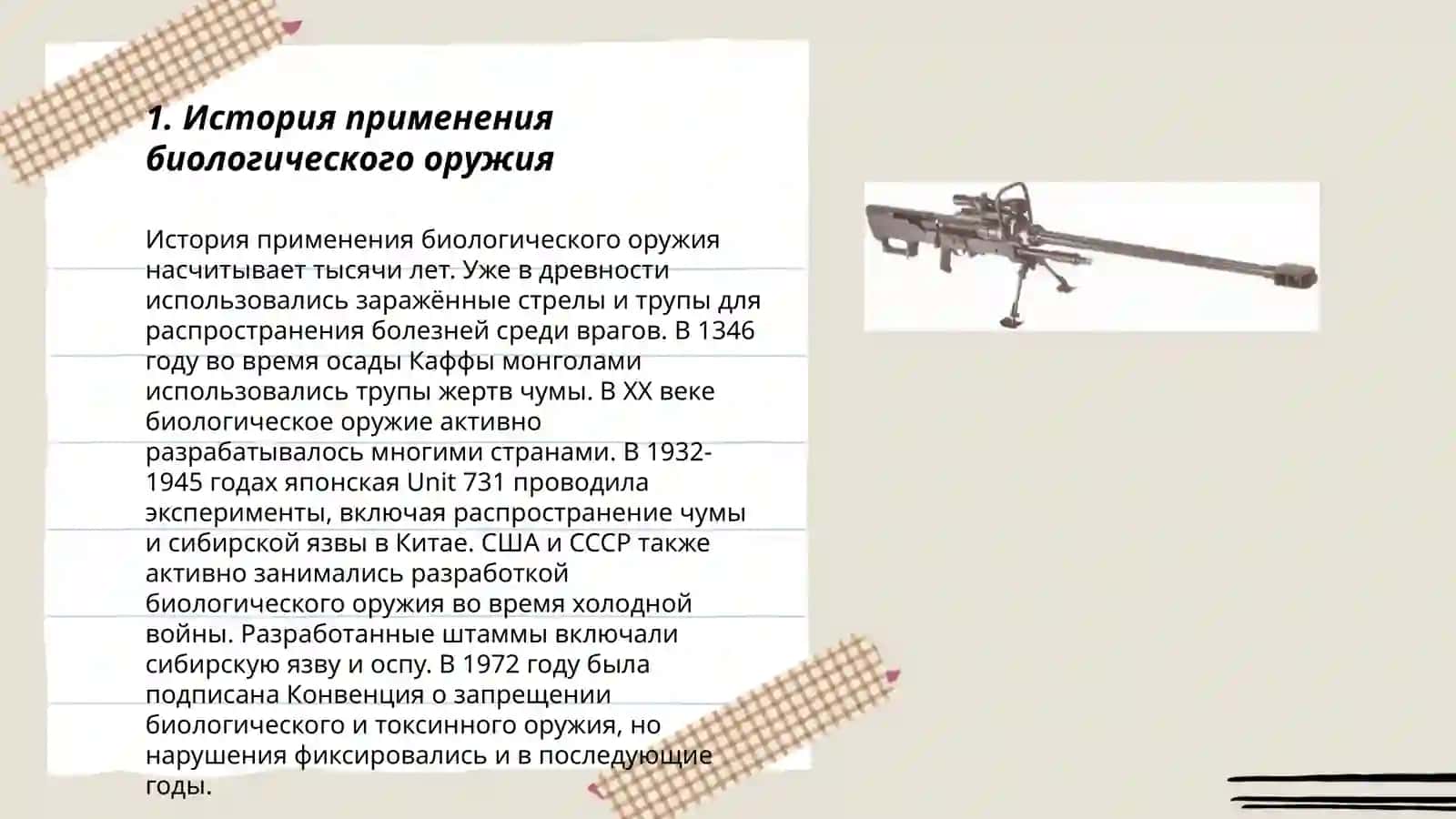 1. История применения биологического оружия

История применения биологического оружия насчитывает тысячи лет. Уже в древности использовались заражённые стрелы и трупы для распространения болезней среди врагов. В 1346 году во время осады Каффы монголами использовались трупы жертв чумы. В XX веке биологическое оружие активно разрабатывалось многими странами. В 1932-1945 годах японская Unit 731 проводила эксперименты, включая распространение чумы и сибирской язвы в Китае. США и СССР также активно занимались разработкой биологического оружия во время холодной войны. Разработанные штаммы включали сибирскую язву и оспу. В 1972 году была подписана Конвенция о запрещении биологического и токсинного оружия, но нарушения фиксировались и в последующие годы.